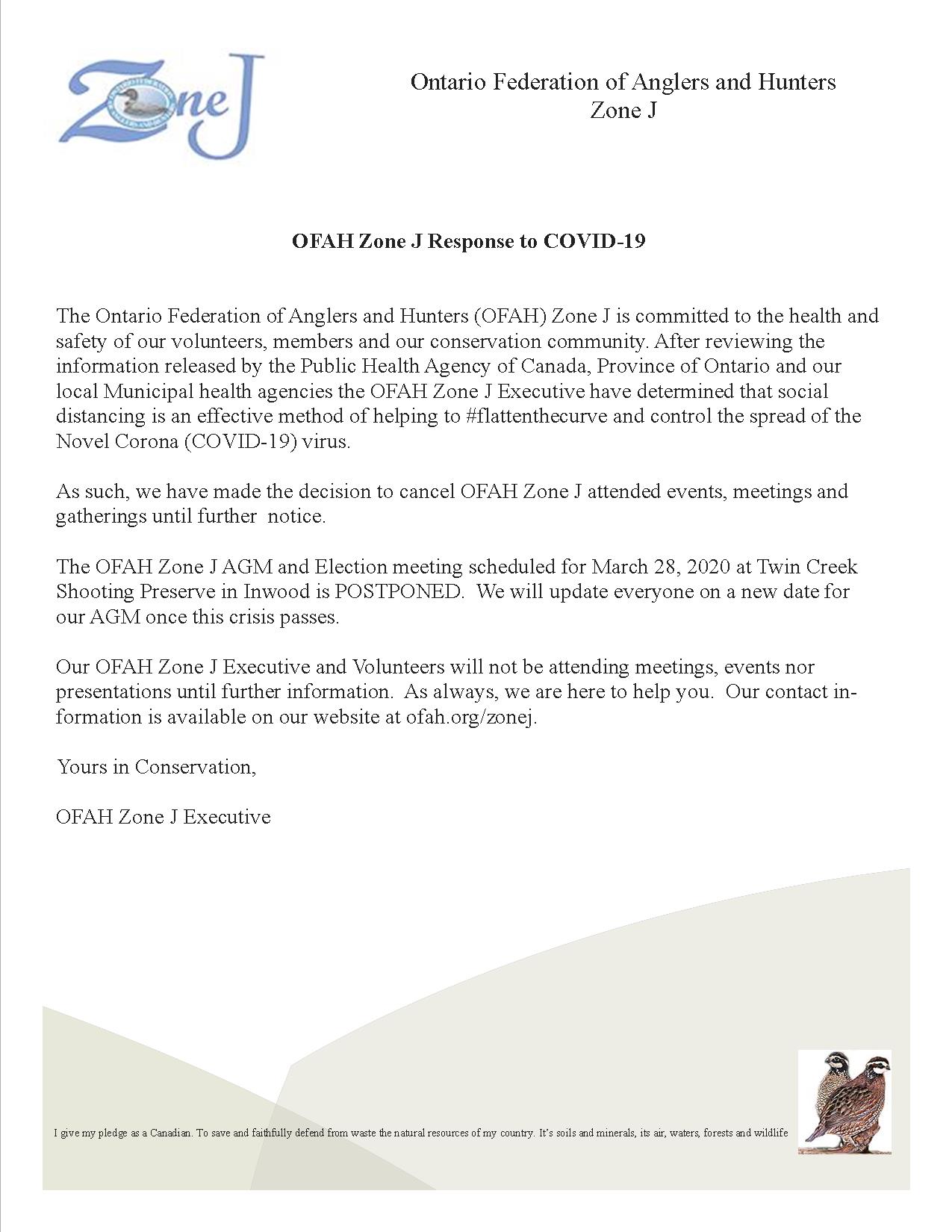 Zone J

Ontario Federation of Anglers and Hunters
Zone J

OFAH Zone J Response to COVID-19

The Ontario Federation of Anglers and Hunters (OFAH) Zone J is committed to the health and safety of our volunteers, members and our conservation community. After reviewing the information released by the Public Health Agency of Canada, Province of Ontario and our local Municipal health agencies the OFAH Zone J Executive have determined that social distancing is an effective method of helping to #flattenthecurve and control the spread of the Novel Corona (COVID-19) virus.

As such, we have made the decision to cancel OFAH Zone J attended events, meetings and gatherings until further notice.

The OFAH Zone J AGM and Election meeting scheduled for March 28, 2020 at Twin Creek Shooting Preserve in Inwood is POSTPONED. We will update everyone on a new date for our AGM once this crisis passes.

Our OFAH Zone J Executive and Volunteers will not be attending meetings, events nor presentations until further information. As always, we are here to help you. Our contact information is available on our website at ofah.org/zonej.

Yours in Conservation,

OFAH Zone J Executive

I give my pledge as a Canadian. To save and faithfully defend from waste the natural resources of my country. It's soils and minerals, its air, waters, forests and wildlife